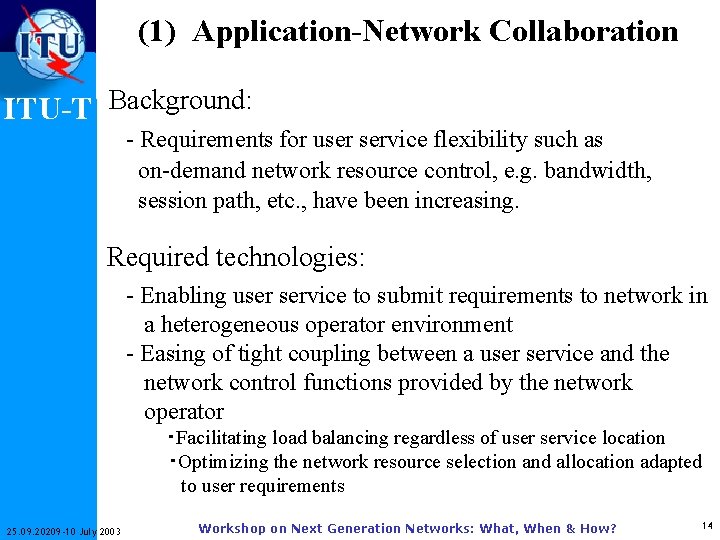 ITU

ITU-T

(1) Application-Network Collaboration

Background:

- Requirements for user service flexibility such as on-demand network resource control, e.g. bandwidth, session path, etc., have been increasing.

Required technologies:

- Enabling user service to submit requirements to network in a heterogeneous operator environment
- Easing of tight coupling between a user service and the network control functions provided by the network operator

・Facilitating load balancing regardless of user service location
・Optimizing the network resource selection and allocation adapted to user requirements

25.09.20209-10 July 2003

Workshop on Next Generation Networks: What, When & How?

14